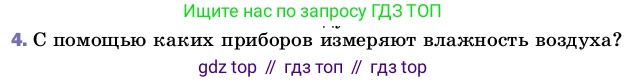 Ищите нас по запросу ГДЗ ТОП

4. С помощью каких приборов измеряют влажность воздуха?

gdz top // гдз топ // гдз top